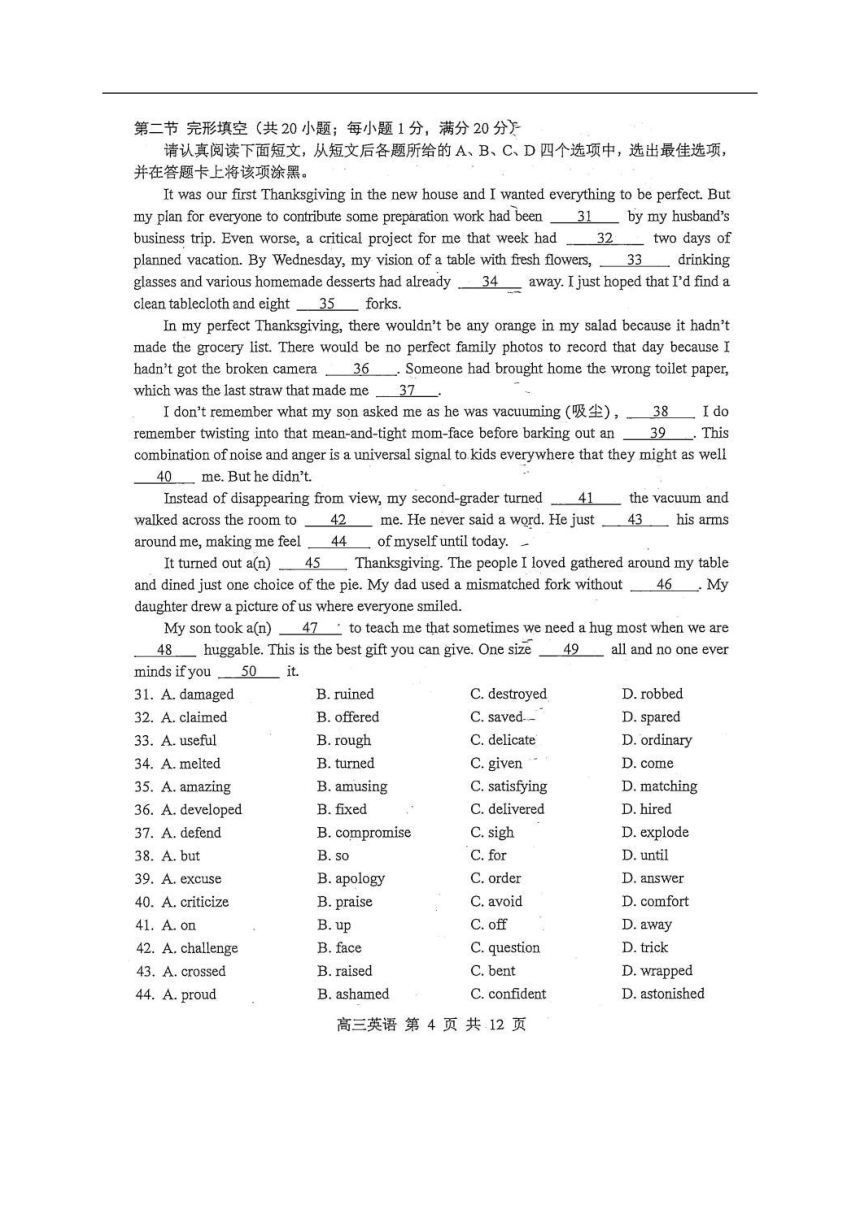 第二节 完形填空（共20小题；每小题1分，满分20分）

请认真阅读下面短文，从短文后各题所给的A、B、C、D四个选项中，选出最佳选项，并在答题卡上将该项涂黑。

It was our first Thanksgiving in the new house and I wanted everything to be perfect. But my plan for everyone to contribute some preparation work had been ___31___ by my husband's business trip. Even worse, a critical project for me that week had ___32___ two days of planned vacation. By Wednesday, my vision of a table with fresh flowers, ___33___ drinking glasses and various homemade desserts had already ___34___ away. I just hoped that I'd find a clean tablecloth and eight ___35___ forks.

In my perfect Thanksgiving, there wouldn't be any orange in my salad because it hadn't made the grocery list. There would be no perfect family photos to record that day because I hadn't got the broken camera ___36___. Someone had brought home the wrong toilet paper, which was the last straw that made me ___37___.

I don't remember what my son asked me as he was vacuuming (吸尘), ___38___ I do remember twisting into that mean-and-tight mom-face before barking out an ___39___. This combination of noise and anger is a universal signal to kids everywhere that they might as well ___40___ me. But he didn't.

Instead of disappearing from view, my second-grader turned ___41___ the vacuum and walked across the room to ___42___ me. He never said a word. He just ___43___ his arms around me, making me feel ___44___ of myself until today.

It turned out a(n) ___45___ Thanksgiving. The people I loved gathered around my table and dined just one choice of the pie. My dad used a mismatched fork without ___46___. My daughter drew a picture of us where everyone smiled.

My son took a(n) ___47___ to teach me that sometimes we need a hug most when we are ___48___ huggable. This is the best gift you can give. One size ___49___ all and no one ever minds if you ___50___ it.

31. A. damaged B. ruined C. destroyed D. robbed
32. A. claimed B. offered C. saved D. spared
33. A. useful B. rough C. delicate D. ordinary
34. A. melted B. turned C. given D. come
35. A. amazing B. amusing C. satisfying D. matching
36. A. developed B. fixed C. delivered D. hired
37. A. defend B. compromise C. sigh D. explode
38. A. but B. so C. for D. until
39. A. excuse B. apology C. order D. answer
40. A. criticize B. praise C. avoid D. comfort
41. A. on B. up C. off D. away
42. A. challenge B. face C. question D. trick
43. A. crossed B. raised C. bent D. wrapped
44. A. proud B. ashamed C. confident D. astonished

高三英语 第 4 页 共 12 页